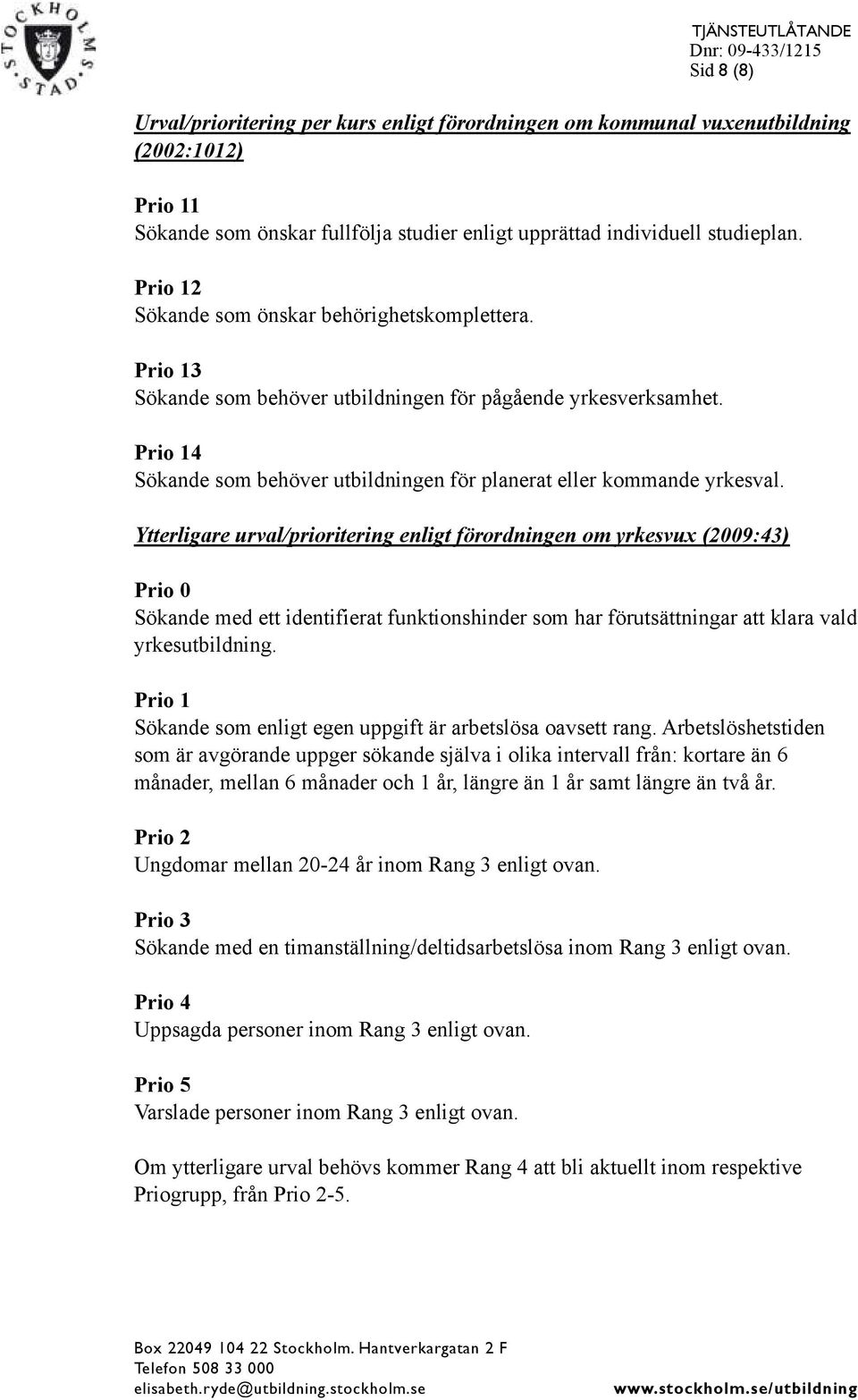 STOCKHOLMS STAD

TJÄNSTEUTLÅTANDE
Dnr: 09-433/1215
Sid 8 (8)

Urval/prioritering per kurs enligt förordningen om kommunal vuxenutbildning (2002:1012)

Prio 11
Sökande som önskar fullfölja studier enligt upprättad individuell studieplan.

Prio 12
Sökande som önskar behörighetskomplettera.

Prio 13
Sökande som behöver utbildningen för pågående yrkesverksamhet.

Prio 14
Sökande som behöver utbildningen för planerat eller kommande yrkesval.

Ytterligare urval/prioritering enligt förordningen om yrkesvux (2009:43)

Prio 0
Sökande med ett identifierat funktionshinder som har förutsättningar att klara vald yrkesutbildning.

Prio 1
Sökande som enligt egen uppgift är arbetslösa oavsett rang. Arbetslöshetstiden som är avgörande uppger sökande själva i olika intervall från: kortare än 6 månader, mellan 6 månader och 1 år, längre än 1 år samt längre än två år.

Prio 2
Ungdomar mellan 20-24 år inom Rang 3 enligt ovan.

Prio 3
Sökande med en timanställning/deltidsarbetslösa inom Rang 3 enligt ovan.

Prio 4
Uppsagda personer inom Rang 3 enligt ovan.

Prio 5
Varslade personer inom Rang 3 enligt ovan.

Om ytterligare urval behövs kommer Rang 4 att bli aktuellt inom respektive Priogrupp, från Prio 2-5.

Box 22049 104 22 Stockholm. Hantverkargatan 2 F
Telefon 508 33 000
elisabeth.ryde@utbildning.stockholm.se www.stockholm.se/utbildning